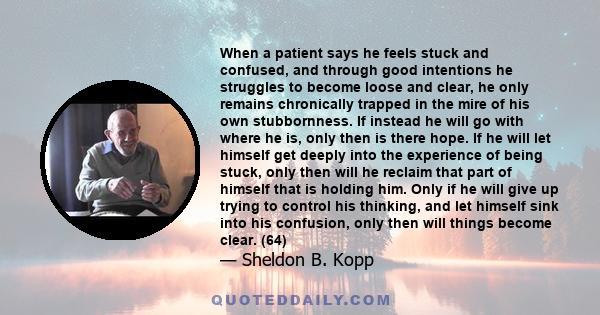 When a patient says he feels stuck and confused, and through good intentions he struggles to become loose and clear, he only remains chronically trapped in the mire of his own stubbornness. If instead he will go with where he is, only then is there hope. If he will let himself get deeply into the experience of being stuck, only then will he reclaim that part of himself that is holding him. Only if he will give up trying to control his thinking, and let himself sink into his confusion, only then will things become clear. (64)

— Sheldon B. Kopp

QUOTEDDAILY.COM